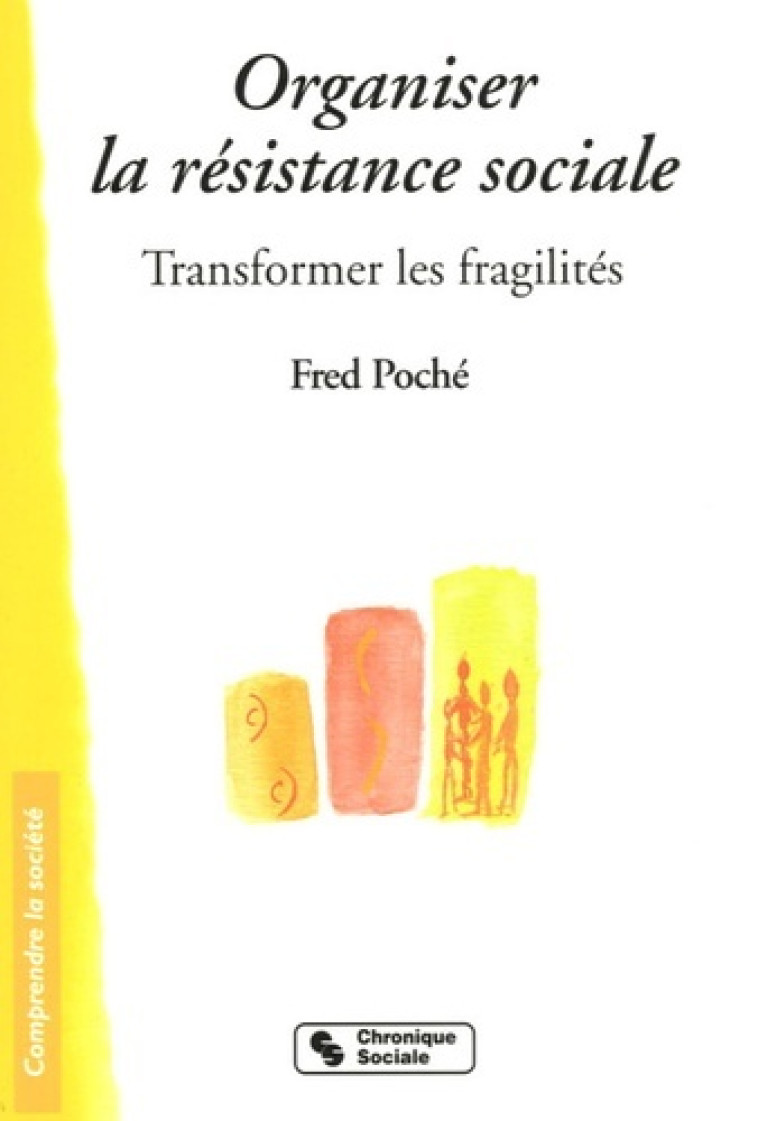 Organiser la résistance sociale

Transformer les fragilités

Fred Poché

Comprendre la société

Chronique Sociale